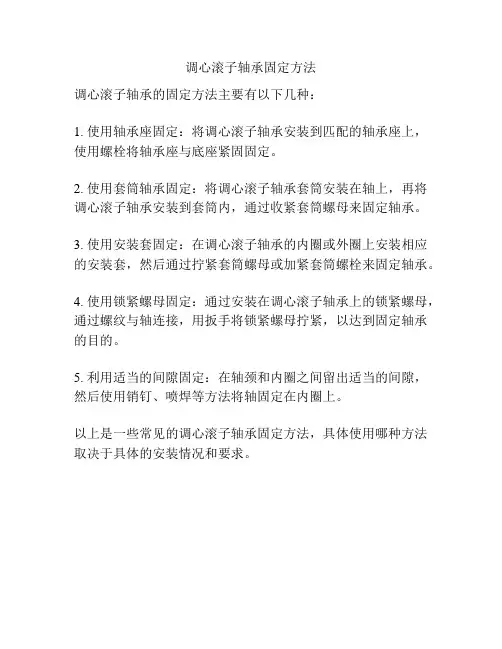 调心滚子轴承固定方法

调心滚子轴承的固定方法主要有以下几种：

1. 使用轴承座固定：将调心滚子轴承安装到匹配的轴承座上，使用螺栓将轴承座与底座紧固固定。

2. 使用套筒轴承固定：将调心滚子轴承套筒安装在轴上，再将调心滚子轴承安装到套筒内，通过收紧套筒螺母来固定轴承。

3. 使用安装套固定：在调心滚子轴承的内圈或外圈上安装相应的安装套，然后通过拧紧套筒螺母或加紧套筒螺栓来固定轴承。

4. 使用锁紧螺母固定：通过安装在调心滚子轴承上的锁紧螺母，通过螺纹与轴连接，用扳手将锁紧螺母拧紧，以达到固定轴承的目的。

5. 利用适当的间隙固定：在轴颈和内圈之间留出适当的间隙，然后使用销钉、喷焊等方法将轴固定在内圈上。

以上是一些常见的调心滚子轴承固定方法，具体使用哪种方法取决于具体的安装情况和要求。